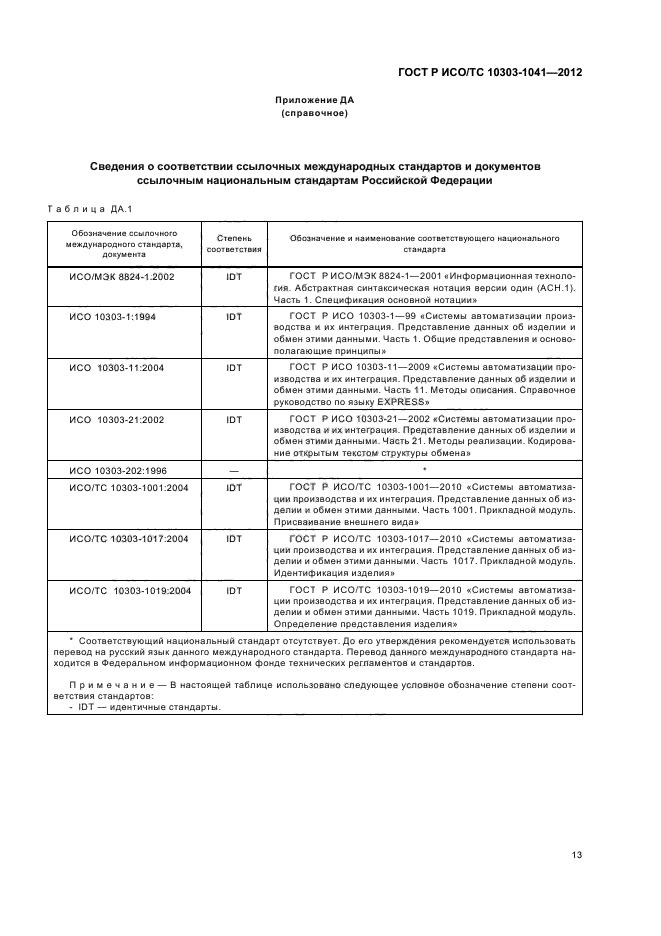 ГОСТ Р ИСО/ТС 10303-1041—2012

Приложение ДА
(справочное)

Сведения о соответствии ссылочных международных стандартов и документов ссылочным национальным стандартам Российской Федерации

Таблица ДА.1

| Обозначение ссылочного международного стандарта, документа | Степень соответствия | Обозначение и наименование соответствующего национального стандарта |
|---|---|---|
| ИСО/МЭК 8824-1:2002 | IDT | ГОСТ Р ИСО/МЭК 8824-1—2001 «Информационная технология. Абстрактная синтаксическая нотация версии один (АСН.1). Часть 1. Спецификация основной нотации» |
| ИСО 10303-1:1994 | IDT | ГОСТ Р ИСО 10303-1—99 «Системы автоматизации производства и их интеграция. Представление данных об изделии и обмен этими данными. Часть 1. Общие представления и основополагающие принципы» |
| ИСО 10303-11:2004 | IDT | ГОСТ Р ИСО 10303-11—2009 «Системы автоматизации производства и их интеграция. Представление данных об изделии и обмен этими данными. Часть 11. Методы описания. Справочное руководство по языку EXPRESS» |
| ИСО 10303-21:2002 | IDT | ГОСТ Р ИСО 10303-21—2002 «Системы автоматизации производства и их интеграция. Представление данных об изделии и обмен этими данными. Часть 21. Методы реализации. Кодирование открытым текстом структуры обмена» |
| ИСО 10303-202:1996 | — | * |
| ИСО/ТС 10303-1001:2004 | IDT | ГОСТ Р ИСО/ТС 10303-1001—2010 «Системы автоматизации производства и их интеграция. Представление данных об изделии и обмен этими данными. Часть 1001. Прикладной модуль. Присваивание внешнего вида» |
| ИСО/ТС 10303-1017:2004 | IDT | ГОСТ Р ИСО/ТС 10303-1017—2010 «Системы автоматизации производства и их интеграция. Представление данных об изделии и обмен этими данными. Часть 1017. Прикладной модуль. Идентификация изделия» |
| ИСО/ТС 10303-1019:2004 | IDT | ГОСТ Р ИСО/ТС 10303-1019—2010 «Системы автоматизации производства и их интеграция. Представление данных об изделии и обмен этими данными. Часть 1019. Прикладной модуль. Определение представления изделия» |

* Соответствующий национальный стандарт отсутствует. До его утверждения рекомендуется использовать перевод на русский язык данного международного стандарта. Перевод данного международного стандарта находится в Федеральном информационном фонде технических регламентов и стандартов.

Примечание — В настоящей таблице использовано следующее условное обозначение степени соответствия стандартов:
- IDT — идентичные стандарты.

13